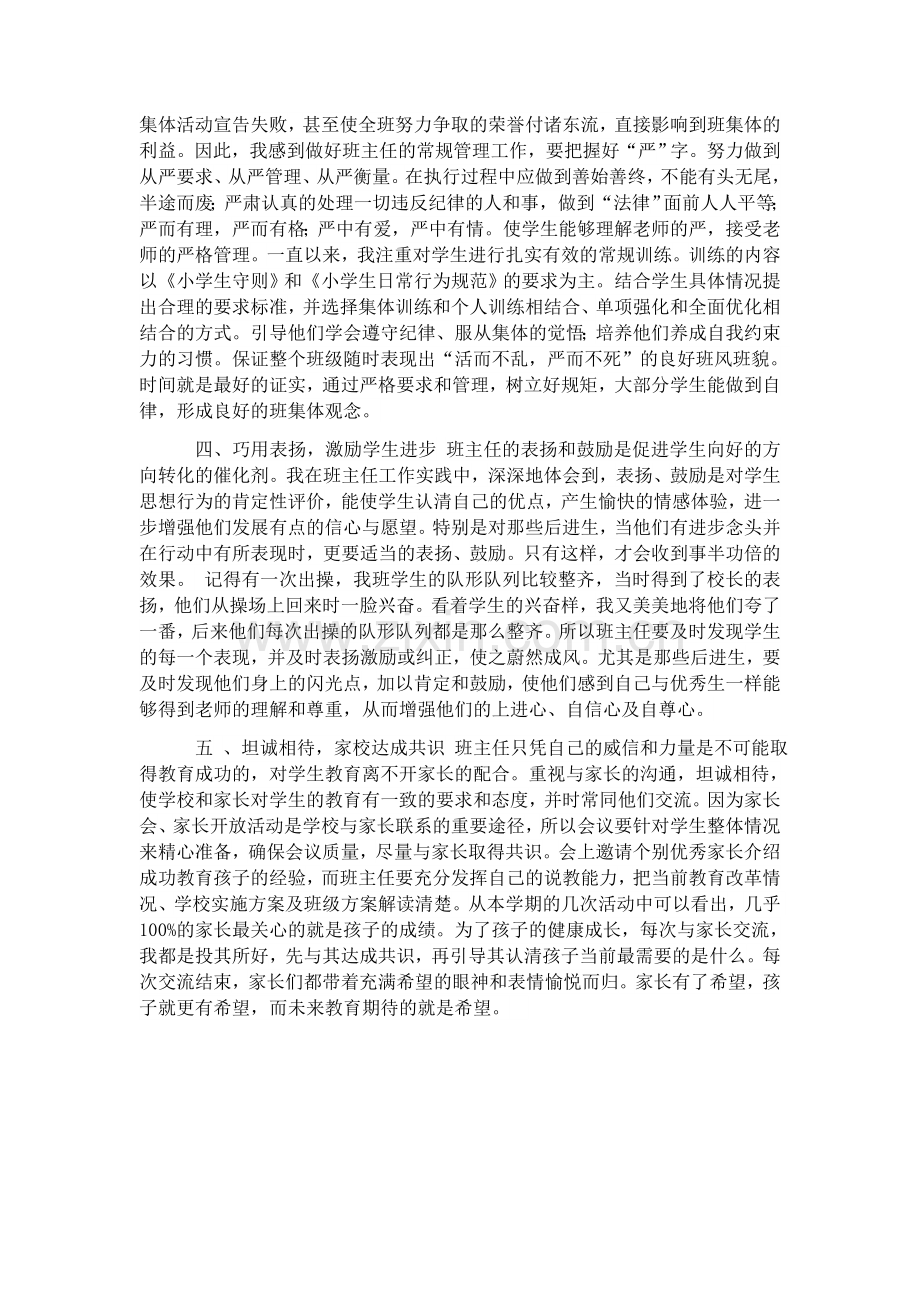 集体活动宣告失败，甚至使全班努力争取的荣誉付诸东流，直接影响到班集体的利益。因此，我感到做好班主任的常规管理工作，要把握好“严”字。努力做到从严要求、从严管理、从严衡量。在执行过程中应做到善始善终，不能有头无尾，半途而废;严肃认真的处理一切违反纪律的人和事，做到“法律”面前人人平等;严而有理，严而有格;严中有爱，严中有情。使学生能够理解老师的严，接受老师的严格管理。一直以来，我注重对学生进行扎实有效的常规训练。训练的内容以《小学生守则》和《小学生日常行为规范》的要求为主。结合学生具体情况提出合理的要求标准，并选择集体训练和个人训练相结合、单项强化和全面优化相结合的方式。引导他们学会遵守纪律、服从集体的觉悟;培养他们养成自我约束力的习惯。保证整个班级随时表现出“活而不乱，严而不死”的良好班风班貌。时间就是最好的证实，通过严格要求和管理，树立好规矩，大部分学生能做到自律，形成良好的班集体观念。

四、巧用表扬，激励学生进步 班主任的表扬和鼓励是促进学生向好的方向转化的催化剂。我在班主任工作实践中，深深地体会到，表扬、鼓励是对学生思想行为的肯定性评价，能使学生认清自己的优点，产生愉快的情感体验，进一步增强他们发展有点的信心与愿望。特别是对那些后进生，当他们有进步念头并在行动中有所表现时，更要适当的表扬、鼓励。只有这样，才会收到事半功倍的效果。 记得有一次出操，我班学生的队形队列比较整齐，当时得到了校长的表扬，他们从操场上回来时一脸兴奋。看着学生的兴奋样，我又美美地将他们夸了一番，后来他们每次出操的队形队列都是那么整齐。所以班主任要及时发现学生的每一个表现，并及时表扬激励或纠正，使之蔚然成风。尤其是那些后进生，要及时发现他们身上的闪光点，加以肯定和鼓励，使他们感到自己与优秀生一样能够得到老师的理解和尊重，从而增强他们的上进心、自信心及自尊心。

五 、坦诚相待，家校达成共识 班主任只凭自己的威信和力量是不可能取得教育成功的，对学生教育离不开家长的配合。重视与家长的沟通，坦诚相待，使学校和家长对学生的教育有一致的要求和态度，并时常同他们交流。因为家长会、家长开放活动是学校与家长联系的重要途径，所以会议要针对学生整体情况来精心准备，确保会议质量，尽量与家长取得共识。会上邀请个别优秀家长介绍成功教育孩子的经验，而班主任要充分发挥自己的说教能力，把当前教育改革情况、学校实施方案及班级方案解读清楚。从本学期的几次活动中可以看出，几乎100%的家长最关心的就是孩子的成绩。为了孩子的健康成长，每次与家长交流，我都是投其所好，先与其达成共识，再引导其认清孩子当前最需要的是什么。每次交流结束，家长们都带着充满希望的眼神和表情愉悦而归。家长有了希望，孩子就更有希望，而未来教育期待的就是希望。